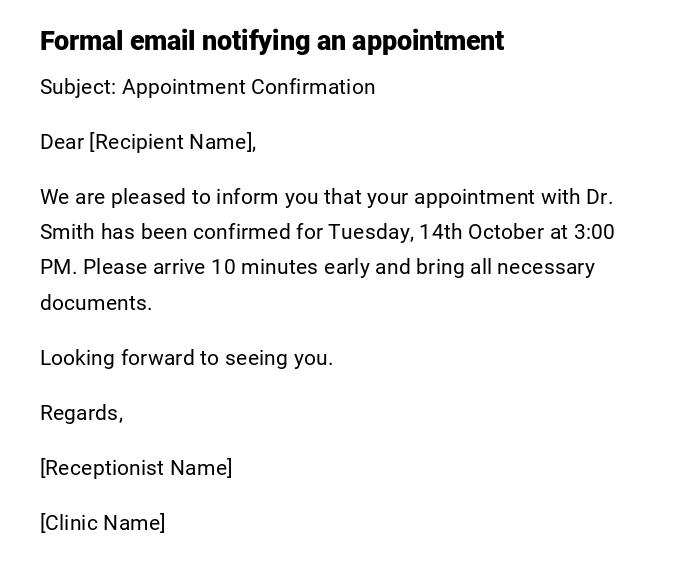 Formal email notifying an appointment

Subject: Appointment Confirmation

Dear [Recipient Name],

We are pleased to inform you that your appointment with Dr. Smith has been confirmed for Tuesday, 14th October at 3:00 PM. Please arrive 10 minutes early and bring all necessary documents.

Looking forward to seeing you.

Regards,

[Receptionist Name]

[Clinic Name]